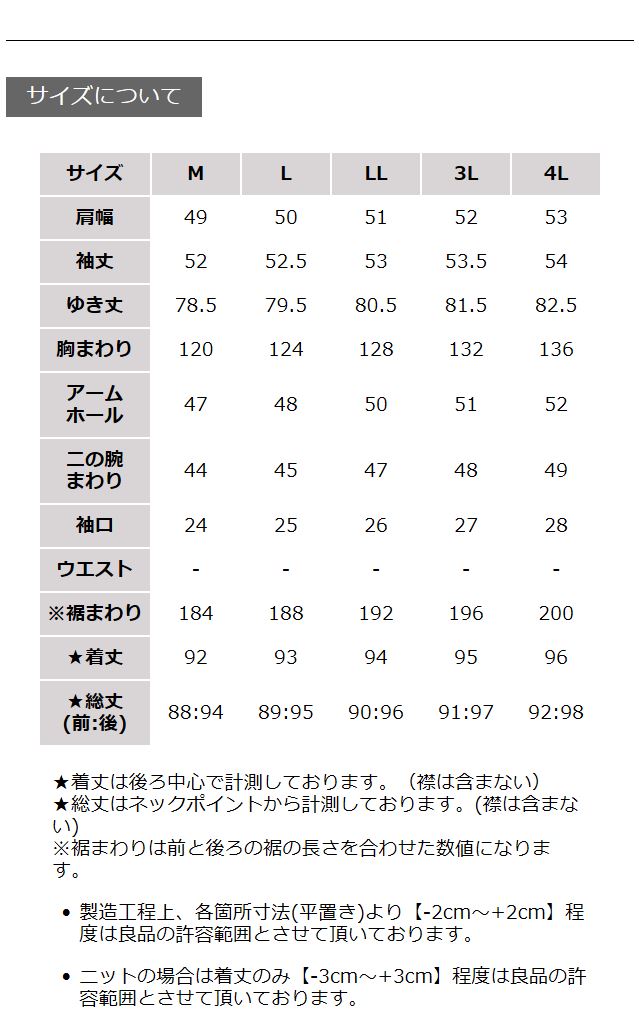 サイズについて

| サイズ | M | L | LL | 3L | 4L |
|---|---|---|---|---|---|
| 肩幅 | 49 | 50 | 51 | 52 | 53 |
| 袖丈 | 52 | 52.5 | 53 | 53.5 | 54 |
| ゆき丈 | 78.5 | 79.5 | 80.5 | 81.5 | 82.5 |
| 胸まわり | 120 | 124 | 128 | 132 | 136 |
| アームホール | 47 | 48 | 50 | 51 | 52 |
| 二の腕まわり | 44 | 45 | 47 | 48 | 49 |
| 袖口 | 24 | 25 | 26 | 27 | 28 |
| ウエスト | - | - | - | - | - |
| ※裾まわり | 184 | 188 | 192 | 196 | 200 |
| ★着丈 | 92 | 93 | 94 | 95 | 96 |
| ★総丈(前:後) | 88:94 | 89:95 | 90:96 | 91:97 | 92:98 |

★着丈は後ろ中心で計測しております。（襟は含まない）
★総丈はネックポイントから計測しております。(襟は含まない)
※裾まわりは前と後ろの裾の長さを合わせた数値になります。

• 製造工程上、各箇所寸法(平置き)より【-2cm～+2cm】程度は良品の許容範囲とさせて頂いております。

• ニットの場合は着丈のみ【-3cm～+3cm】程度は良品の許容範囲とさせて頂いております。